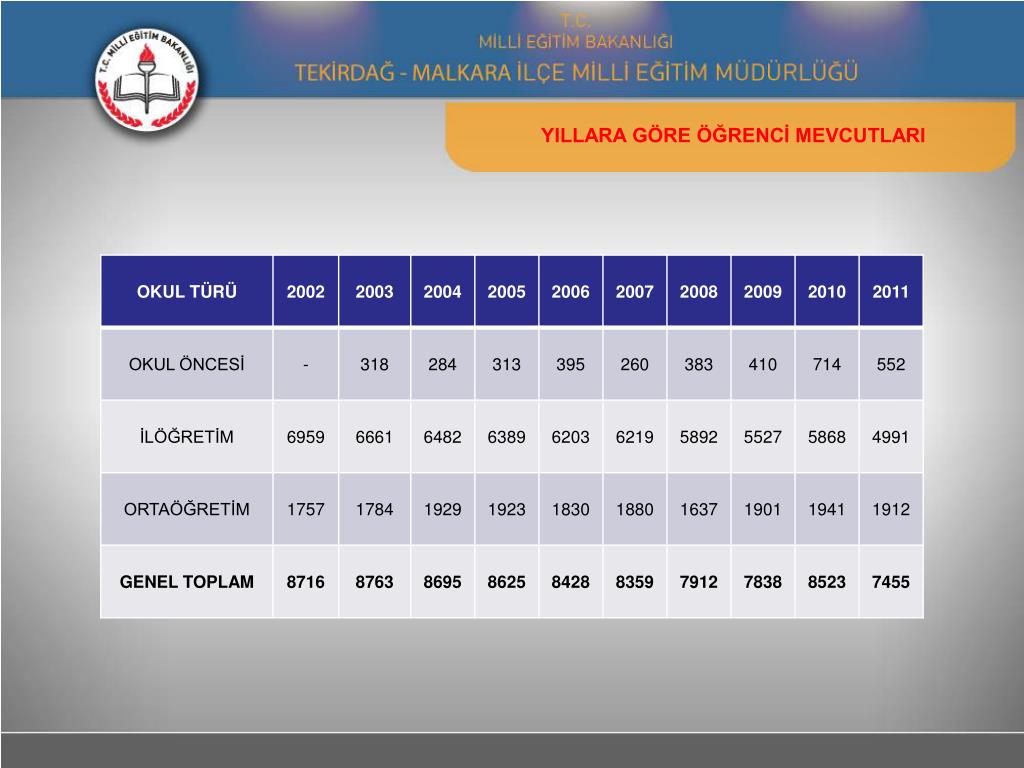 T.C. MİLLİ EĞİTİM BAKANLIĞI

T.C.
MİLLİ EĞİTİM BAKANLIĞI
TEKİRDAĞ - MALKARA İLÇE MİLLİ EĞİTİM MÜDÜRLÜĞÜ

YILLARA GÖRE ÖĞRENCİ MEVCUTLARI

| OKUL TÜRÜ | 2002 | 2003 | 2004 | 2005 | 2006 | 2007 | 2008 | 2009 | 2010 | 2011 |
|---|---|---|---|---|---|---|---|---|---|---|
| OKUL ÖNCESİ | - | 318 | 284 | 313 | 395 | 260 | 383 | 410 | 714 | 552 |
| İLÖĞRETİM | 6959 | 6661 | 6482 | 6389 | 6203 | 6219 | 5892 | 5527 | 5868 | 4991 |
| ORTAÖĞRETİM | 1757 | 1784 | 1929 | 1923 | 1830 | 1880 | 1637 | 1901 | 1941 | 1912 |
| GENEL TOPLAM | 8716 | 8763 | 8695 | 8625 | 8428 | 8359 | 7912 | 7838 | 8523 | 7455 |